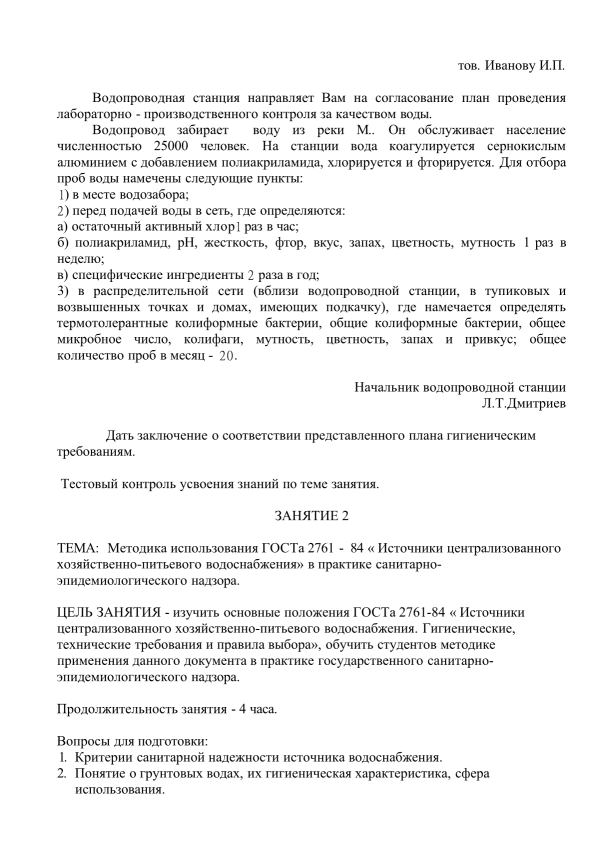 тов. Иванову И.П.

Водопроводная станция направляет Вам на согласование план проведения лабораторно - производственного контроля за качеством воды.

Водопровод забирает воду из реки М.. Он обслуживает население численностью 25000 человек. На станции вода коагулируется сернокислым алюминием с добавлением полиакриламида, хлорируется и фторируется. Для отбора проб воды намечены следующие пункты:
1) в месте водозабора;
2) перед подачей воды в сеть, где определяются:
а) остаточный активный хлор1 раз в час;
б) полиакриламид, рН, жесткость, фтор, вкус, запах, цветность, мутность 1 раз в неделю;
в) специфические ингредиенты 2 раза в год;
3) в распределительной сети (вблизи водопроводной станции, в тупиковых и возвышенных точках и домах, имеющих подкачку), где намечается определять термотолерантные колиформные бактерии, общие колиформные бактерии, общее микробное число, колифаги, мутность, цветность, запах и привкус; общее количество проб в месяц - 20.

Начальник водопроводной станции
Л.Т.Дмитриев

Дать заключение о соответствии представленного плана гигиеническим требованиям.

Тестовый контроль усвоения знаний по теме занятия.

ЗАНЯТИЕ 2

ТЕМА: Методика использования ГОСТа 2761 - 84 « Источники централизованного хозяйственно-питьевого водоснабжения» в практике санитарно-эпидемиологического надзора.

ЦЕЛЬ ЗАНЯТИЯ - изучить основные положения ГОСТа 2761-84 « Источники централизованного хозяйственно-питьевого водоснабжения. Гигиенические, технические требования и правила выбора», обучить студентов методике применения данного документа в практике государственного санитарно-эпидемиологического надзора.

Продолжительность занятия - 4 часа.

Вопросы для подготовки:
1. Критерии санитарной надежности источника водоснабжения.
2. Понятие о грунтовых водах, их гигиеническая характеристика, сфера использования.